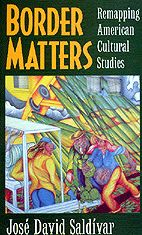 BORDER MATTERS

Remapping American Cultural Studies

José David Saldívar